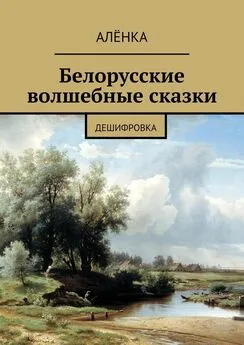 АЛЁНКА

Белорусские волшебные сказки

ДЕШИФРОВКА